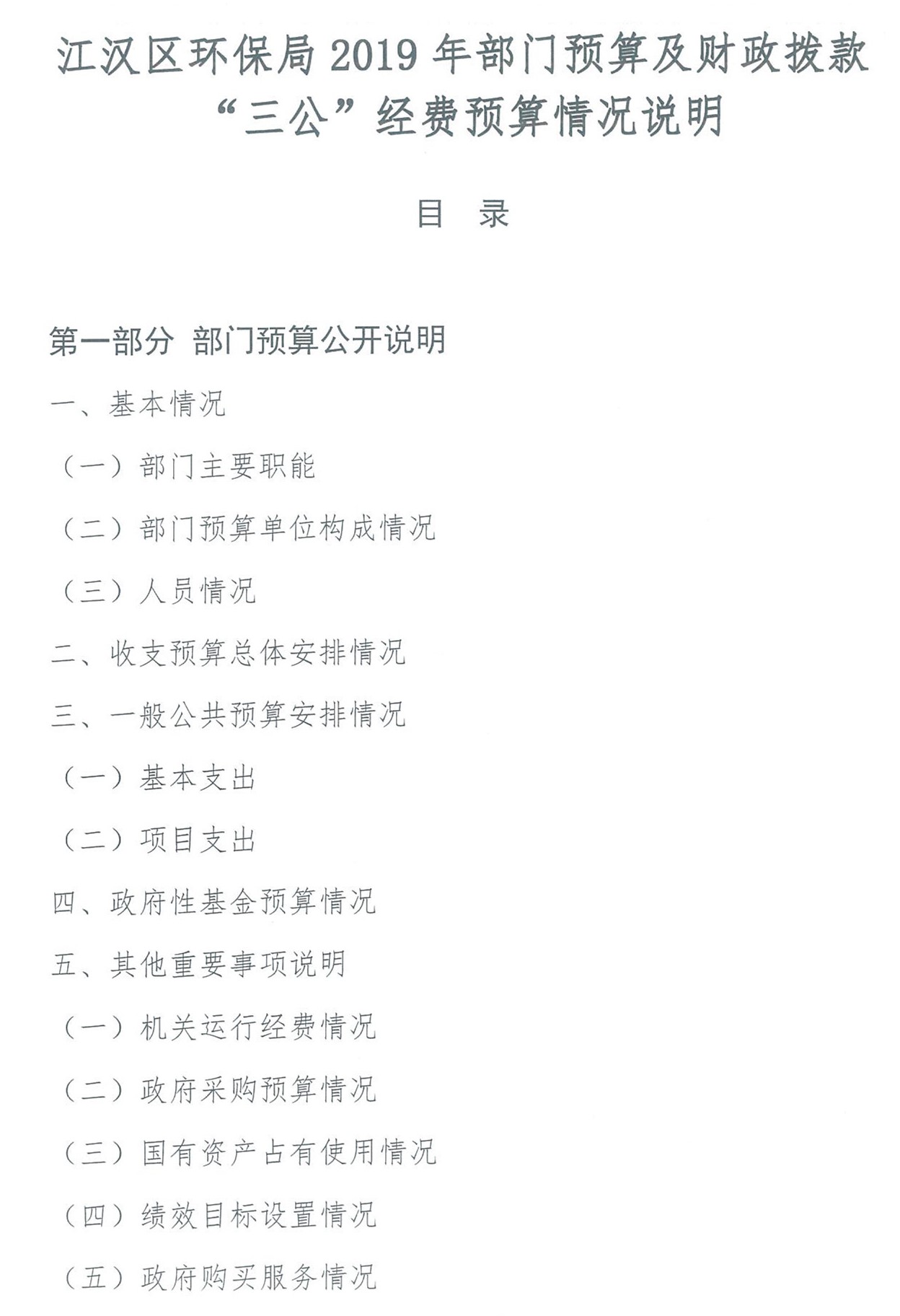 江汉区环保局 2019 年部门预算及财政拨款“三公”经费预算情况说明

目　录

第一部分　部门预算公开说明

一、基本情况

（一）部门主要职能

（二）部门预算单位构成情况

（三）人员情况

二、收支预算总体安排情况

三、一般公共预算安排情况

（一）基本支出

（二）项目支出

四、政府性基金预算情况

五、其他重要事项说明

（一）机关运行经费情况

（二）政府采购预算情况

（三）国有资产占有使用情况

（四）绩效目标设置情况

（五）政府购买服务情况